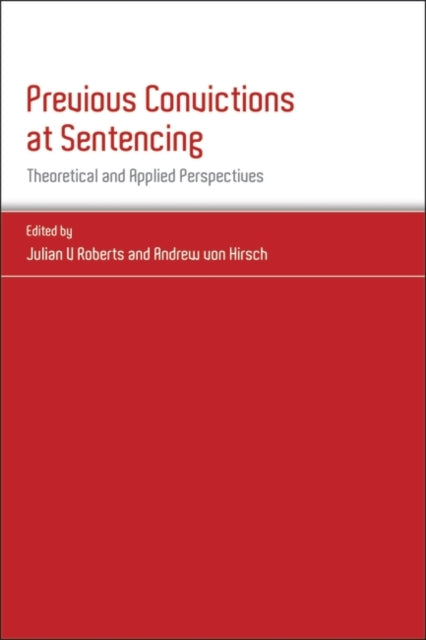 Previous Convictions at Sentencing

Theoretical and Applied Perspectives

Edited by
Julian V Roberts and Andrew von Hirsch